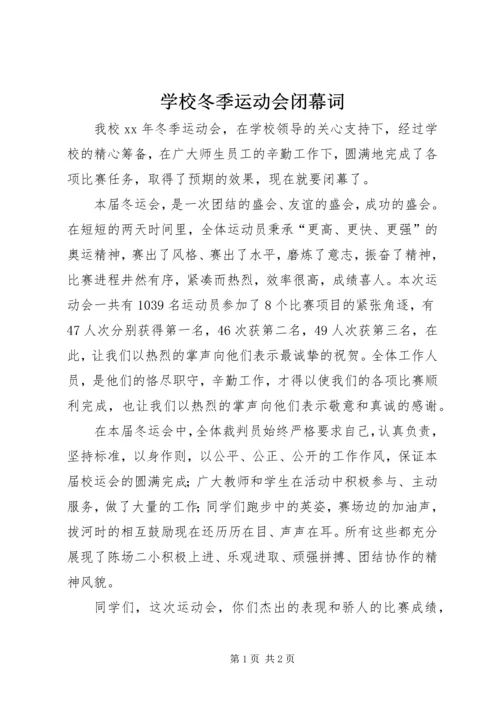 学校冬季运动会闭幕词

我校 xx 年冬季运动会，在学校领导的关心支持下，经过学校的精心筹备，在广大师生员工的辛勤工作下，圆满地完成了各项比赛任务，取得了预期的效果，现在就要闭幕了。

本届冬运会，是一次团结的盛会、友谊的盛会，成功的盛会。在短短的两天时间里，全体运动员秉承“更高、更快、更强”的奥运精神，赛出了风格、赛出了水平，磨炼了意志，振奋了精神，比赛进程井然有序，紧凑而热烈，效率很高，成绩喜人。本次运动会一共有 1039 名运动员参加了 8 个比赛项目的紧张角逐，有 47 人次分别获得第一名，46 次获第二名，49 人次获第三名，在此，让我们以热烈的掌声向他们表示最诚挚的祝贺。全体工作人员，是他们的恪尽职守，辛勤工作，才得以使我们的各项比赛顺利完成，也让我们以热烈的掌声向他们表示敬意和真诚的感谢。

在本届冬运会中，全体裁判员始终严格要求自己，认真负责，坚持标准，以身作则，以公平、公正、公开的工作作风，保证本届校运会的圆满完成；广大教师和学生在活动中积极参与、主动服务，做了大量的工作；同学们跑步中的英姿，赛场边的加油声，拔河时的相互鼓励现在还历历在目、声声在耳。所有这些都充分展现了陈场二小积极上进、乐观进取、顽强拼搏、团结协作的精神风貌。

同学们，这次运动会，你们杰出的表现和骄人的比赛成绩，

第 1 页 共 2 页